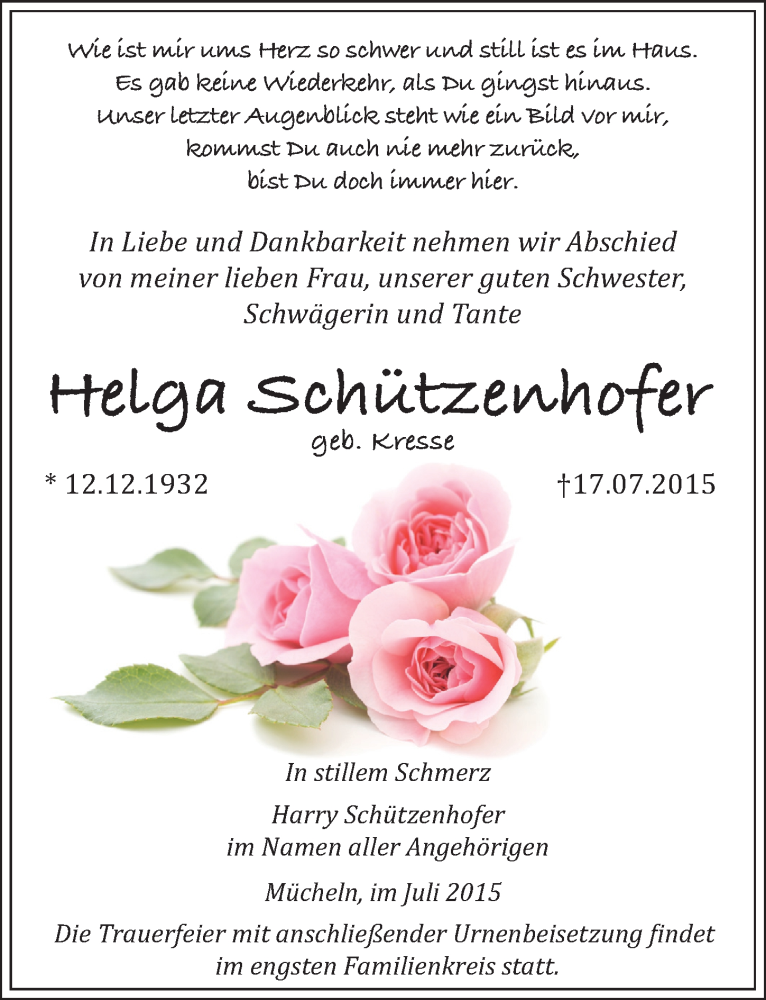 Wie ist mir ums Herz so schwer und still ist es im Haus.
Es gab keine Wiederkehr, als Du gingst hinaus.
Unser letzter Augenblick steht wie ein Bild vor mir,
kommst Du auch nie mehr zurück,
bist Du doch immer hier.

In Liebe und Dankbarkeit nehmen wir Abschied
von meiner lieben Frau, unserer guten Schwester,
Schwägerin und Tante

Helga Schützenhofer

geb. Kresse

* 12.12.1932

†17.07.2015

In stillem Schmerz

Harry Schützenhofer
im Namen aller Angehörigen

Mücheln, im Juli 2015

Die Trauerfeier mit anschließender Urnenbeisetzung findet
im engsten Familienkreis statt.